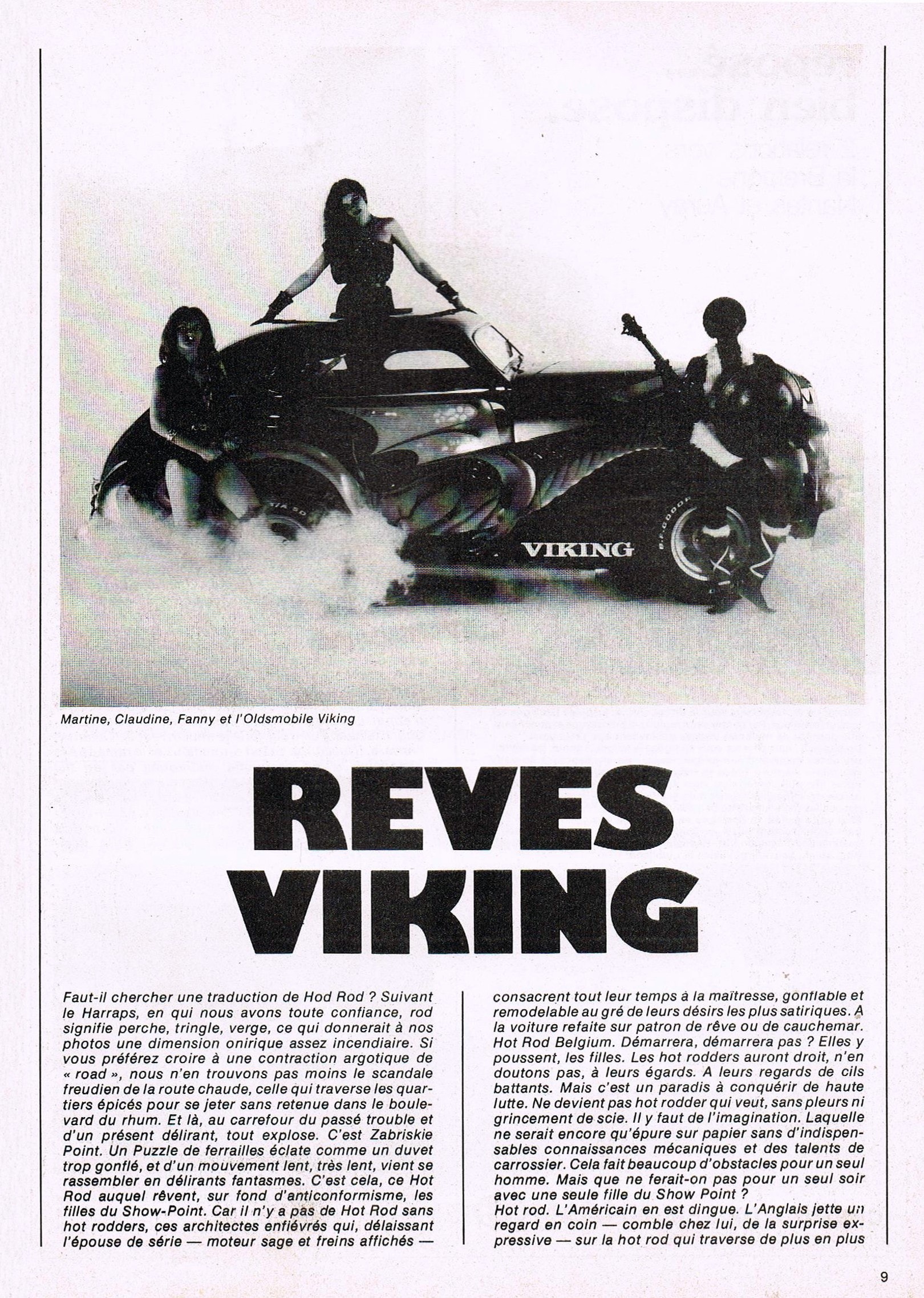 VIKING

Martine, Claudine, Fanny et l'Oldsmobile Viking

REVES VIKING

Faut-il chercher une traduction de Hod Rod ? Suivant le Harraps, en qui nous avons toute confiance, rod signifie perche, tringle, verge, ce qui donnerait à nos photos une dimension onirique assez incendiaire. Si vous préférez croire à une contraction argotique de « road », nous n'en trouvons pas moins le scandale freudien de la route chaude, celle qui traverse les quartiers épicés pour se jeter sans retenue dans le boulevard du rhum. Et là, au carrefour du passé trouble et d'un présent délirant, tout explose. C'est Zabriskie Point. Un Puzzle de ferrailles éclate comme un duvet trop gonflé, et d'un mouvement lent, très lent, vient se rassembler en délirants fantasmes. C'est cela, ce Hot Rod auquel rêvent, sur fond d'anticonformisme, les filles du Show-Point. Car il n'y a pas de Hot Rod sans hot rodders, ces architectes enfiévrés qui, délaissant l'épouse de série — moteur sage et freins affichés — consacrent tout leur temps à la maîtresse, gonflable et remodelable au gré de leurs désirs les plus satiriques. A la voiture refaite sur patron de rêve ou de cauchemar. Hot Rod Belgium. Démarrera, démarrera pas ? Elles y poussent, les filles. Les hot rodders auront droit, n'en doutons pas, à leurs égards. A leurs regards de cils battants. Mais c'est un paradis à conquérir de haute lutte. Ne devient pas hot rodder qui veut, sans pleurs ni grincement de scie. Il y faut de l'imagination. Laquelle ne serait encore qu'épure sur papier sans d'indispensables connaissances mécaniques et des talents de carrossier. Cela fait beaucoup d'obstacles pour un seul homme. Mais que ne ferait-on pas pour un seul soir avec une seule fille du Show Point ?
Hot rod. L'Américain en est dingue. L'Anglais jette un regard en coin — comble chez lui, de la surprise expressive — sur la hot rod qui traverse de plus en plus

9